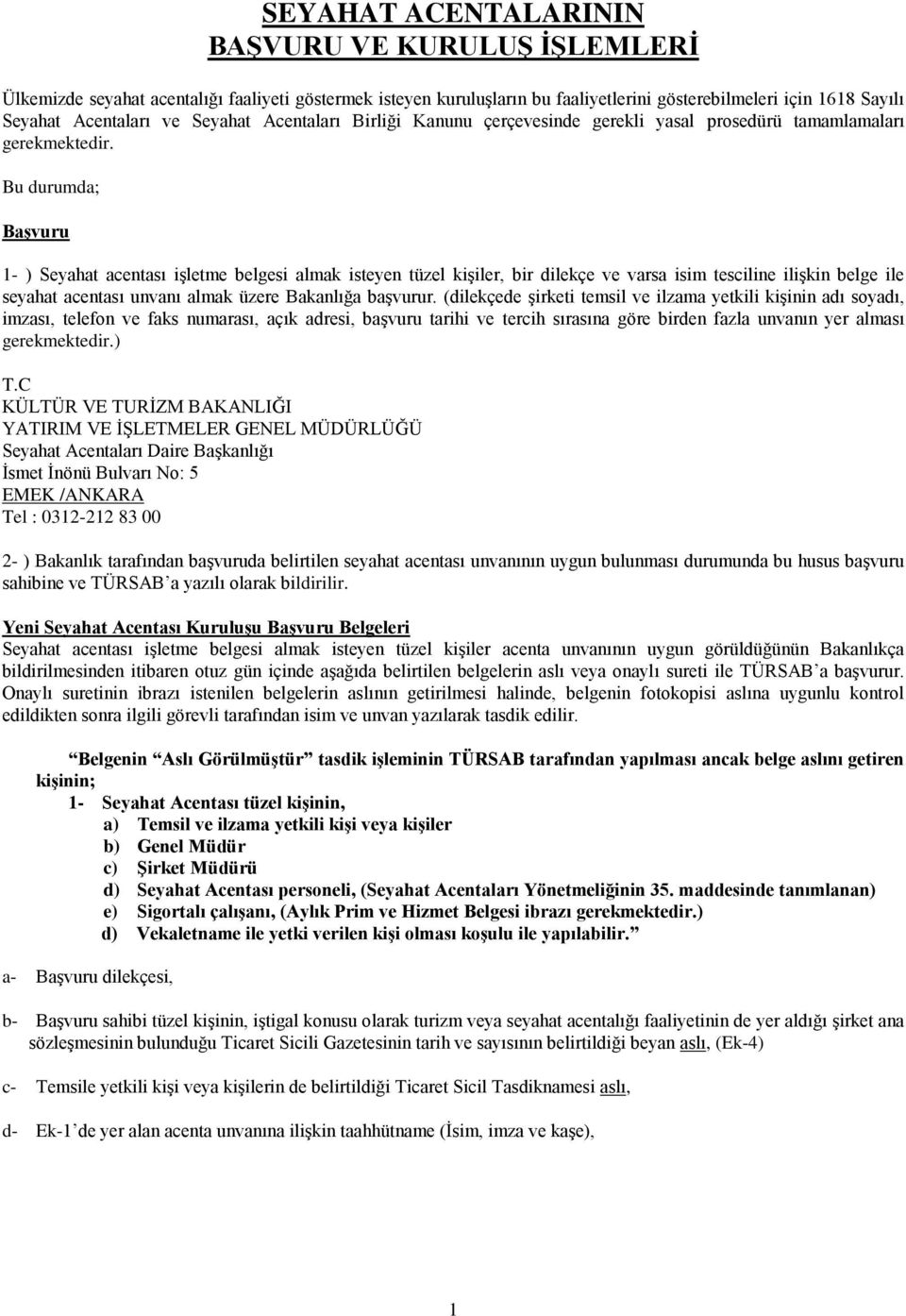 SEYAHAT ACENTALARININ
BAŞVURU VE KURULUŞ İŞLEMLERİ

Ülkemizde seyahat acentalığı faaliyeti göstermek isteyen kuruluşların bu faaliyetlerini gösterebilmeleri için 1618 Sayılı Seyahat Acentaları ve Seyahat Acentaları Birliği Kanunu çerçevesinde gerekli yasal prosedürü tamamlamaları gerekmektedir.

Bu durumda;

Başvuru

1- ) Seyahat acentası işletme belgesi almak isteyen tüzel kişiler, bir dilekçe ve varsa isim tesciline ilişkin belge ile seyahat acentası unvanı almak üzere Bakanlığa başvurur. (dilekçede şirketi temsil ve ilzama yetkili kişinin adı soyadı, imzası, telefon ve faks numarası, açık adresi, başvuru tarihi ve tercih sırasına göre birden fazla unvanın yer alması gerekmektedir.)

T.C
KÜLTÜR VE TURİZM BAKANLIĞI
YATIRIM VE İŞLETMELER GENEL MÜDÜRLÜĞÜ
Seyahat Acentaları Daire Başkanlığı
İsmet İnönü Bulvarı No: 5
EMEK /ANKARA
Tel : 0312-212 83 00

2- ) Bakanlık tarafından başvuruda belirtilen seyahat acentası unvanının uygun bulunması durumunda bu husus başvuru sahibine ve TÜRSAB'a yazılı olarak bildirilir.

Yeni Seyahat Acentası Kuruluşu Başvuru Belgeleri
Seyahat acentası işletme belgesi almak isteyen tüzel kişiler acenta unvanının uygun görüldüğünün Bakanlıkça bildirilmesinden itibaren otuz gün içinde aşağıda belirtilen belgelerin aslı veya onaylı sureti ile TÜRSAB'a başvurur. Onaylı suretinin ibrazı istenilen belgelerin aslının getirilmesi halinde, belgenin fotokopisi aslına uygunlu kontrol edildikten sonra ilgili görevli tarafından isim ve unvan yazılarak tasdik edilir.

"Belgenin "Aslı Görülmüştür" tasdik işleminin TÜRSAB tarafından yapılması ancak belge aslını getiren kişinin;
1- Seyahat Acentası tüzel kişinin,
a) Temsil ve ilzama yetkili kişi veya kişiler
b) Genel Müdür
c) Şirket Müdürü
d) Seyahat Acentası personeli, (Seyahat Acentaları Yönetmeliğinin 35. maddesinde tanımlanan)
e) Sigortalı çalışanı, (Aylık Prim ve Hizmet Belgesi ibrazı gerekmektedir.)
d) Vekaletname ile yetki verilen kişi olması koşulu ile yapılabilir."

a- Başvuru dilekçesi,

b- Başvuru sahibi tüzel kişinin, iştigal konusu olarak turizm veya seyahat acentalığı faaliyetinin de yer aldığı şirket ana sözleşmesinin bulunduğu Ticaret Sicili Gazetesinin tarih ve sayısının belirtildiği beyan aslı, (Ek-4)

c- Temsile yetkili kişi veya kişilerin de belirtildiği Ticaret Sicil Tasdiknamesi aslı,

d- Ek-1'de yer alan acenta unvanına ilişkin taahhütname (İsim, imza ve kaşe),

1